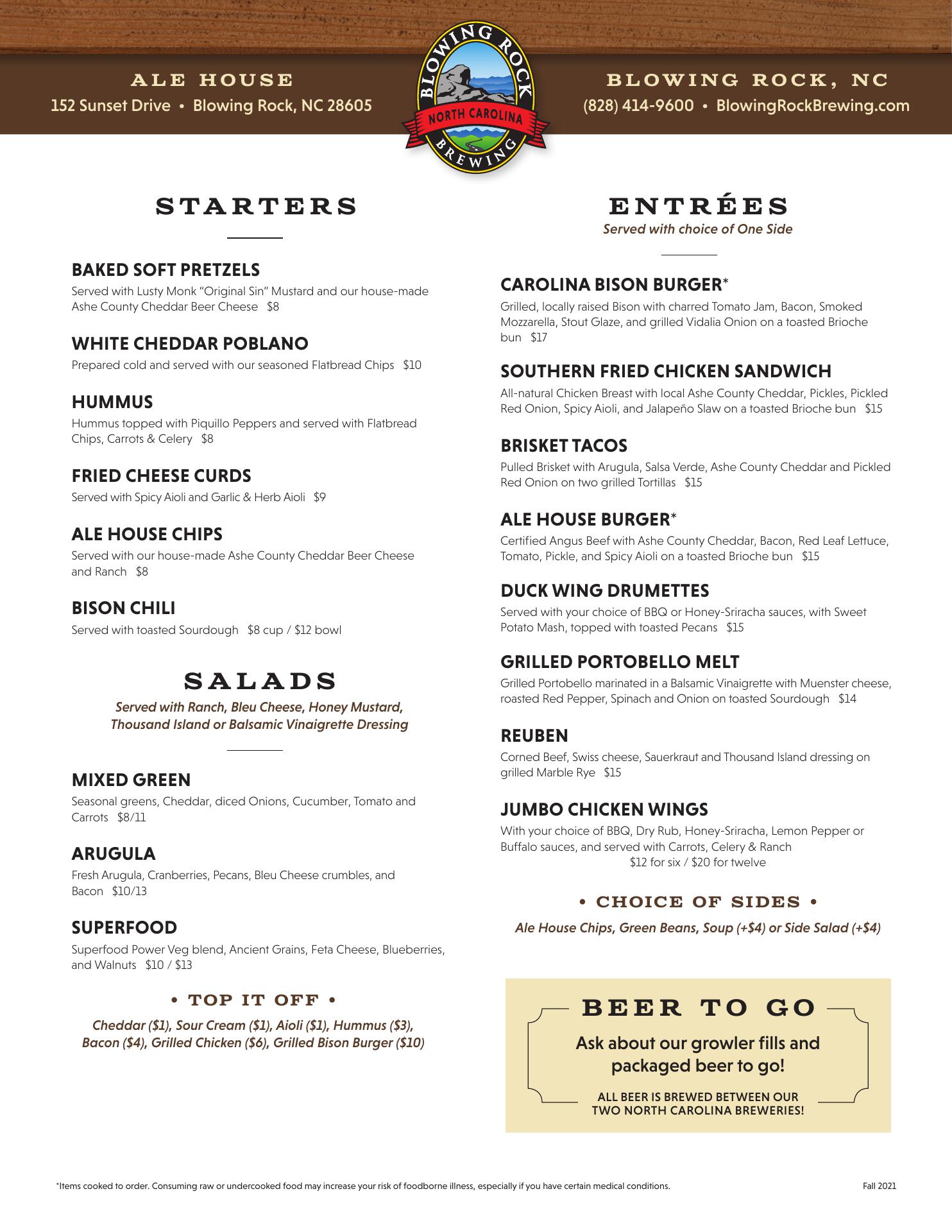 ALE HOUSE
152 Sunset Drive • Blowing Rock, NC 28605

BLOWING ROCK
NORTH CAROLINA
BREWING

BLOWING ROCK, NC
(828) 414-9600 • BlowingRockBrewing.com

STARTERS

BAKED SOFT PRETZELS
Served with Lusty Monk "Original Sin" Mustard and our house-made Ashe County Cheddar Beer Cheese $8

WHITE CHEDDAR POBLANO
Prepared cold and served with our seasoned Flatbread Chips $10

HUMMUS
Hummus topped with Piquillo Peppers and served with Flatbread Chips, Carrots & Celery $8

FRIED CHEESE CURDS
Served with Spicy Aioli and Garlic & Herb Aioli $9

ALE HOUSE CHIPS
Served with our house-made Ashe County Cheddar Beer Cheese and Ranch $8

BISON CHILI
Served with toasted Sourdough $8 cup / $12 bowl

SALADS
Served with Ranch, Bleu Cheese, Honey Mustard, Thousand Island or Balsamic Vinaigrette Dressing

MIXED GREEN
Seasonal greens, Cheddar, diced Onions, Cucumber, Tomato and Carrots $8/11

ARUGULA
Fresh Arugula, Cranberries, Pecans, Bleu Cheese crumbles, and Bacon $10/13

SUPERFOOD
Superfood Power Veg blend, Ancient Grains, Feta Cheese, Blueberries, and Walnuts $10 / $13

• TOP IT OFF •
Cheddar ($1), Sour Cream ($1), Aioli ($1), Hummus ($3), Bacon ($4), Grilled Chicken ($6), Grilled Bison Burger ($10)

ENTRÉES
Served with choice of One Side

CAROLINA BISON BURGER*
Grilled, locally raised Bison with charred Tomato Jam, Bacon, Smoked Mozzarella, Stout Glaze, and grilled Vidalia Onion on a toasted Brioche bun $17

SOUTHERN FRIED CHICKEN SANDWICH
All-natural Chicken Breast with local Ashe County Cheddar, Pickles, Pickled Red Onion, Spicy Aioli, and Jalapeño Slaw on a toasted Brioche bun $15

BRISKET TACOS
Pulled Brisket with Arugula, Salsa Verde, Ashe County Cheddar and Pickled Red Onion on two grilled Tortillas $15

ALE HOUSE BURGER*
Certified Angus Beef with Ashe County Cheddar, Bacon, Red Leaf Lettuce, Tomato, Pickle, and Spicy Aioli on a toasted Brioche bun $15

DUCK WING DRUMETTES
Served with your choice of BBQ or Honey-Sriracha sauces, with Sweet Potato Mash, topped with toasted Pecans $15

GRILLED PORTOBELLO MELT
Grilled Portobello marinated in a Balsamic Vinaigrette with Muenster cheese, roasted Red Pepper, Spinach and Onion on toasted Sourdough $14

REUBEN
Corned Beef, Swiss cheese, Sauerkraut and Thousand Island dressing on grilled Marble Rye $15

JUMBO CHICKEN WINGS
With your choice of BBQ, Dry Rub, Honey-Sriracha, Lemon Pepper or Buffalo sauces, and served with Carrots, Celery & Ranch
$12 for six / $20 for twelve

• CHOICE OF SIDES •
Ale House Chips, Green Beans, Soup (+$4) or Side Salad (+$4)

BEER TO GO
Ask about our growler fills and packaged beer to go!
ALL BEER IS BREWED BETWEEN OUR TWO NORTH CAROLINA BREWERIES!

*Items cooked to order. Consuming raw or undercooked food may increase your risk of foodborne illness, especially if you have certain medical conditions.

Fall 2021